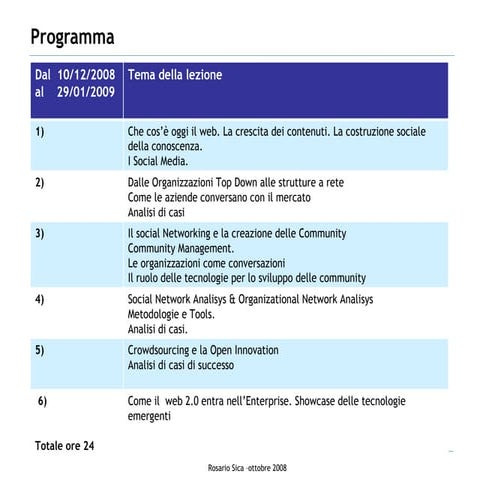 Programma

| Dal 10/12/2008 al 29/01/2009 | Tema della lezione |
|---|---|
| 1) | Che cos'è oggi il web. La crescita dei contenuti. La costruzione sociale della conoscenza. I Social Media. |
| 2) | Dalle Organizzazioni Top Down alle strutture a rete Come le aziende conversano con il mercato Analisi di casi |
| 3) | Il social Networking e la creazione delle Community Community Management. Le organizzazioni come conversazioni Il ruolo delle tecnologie per lo sviluppo delle community |
| 4) | Social Network Analisys & Organizational Network Analisys Metodologie e Tools. Analisi di casi. |
| 5) | Crowdsourcing e la Open Innovation Analisi di casi di successo |
| 6) | Come il web 2.0 entra nell'Enterprise. Showcase delle tecnologie emergenti |

Totale ore 24

Rosario Sica -ottobre 2008